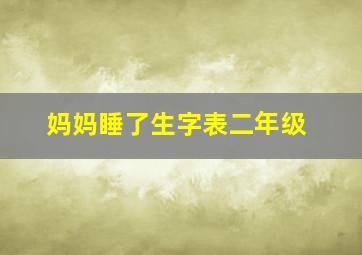 妈妈睡了生字表二年级